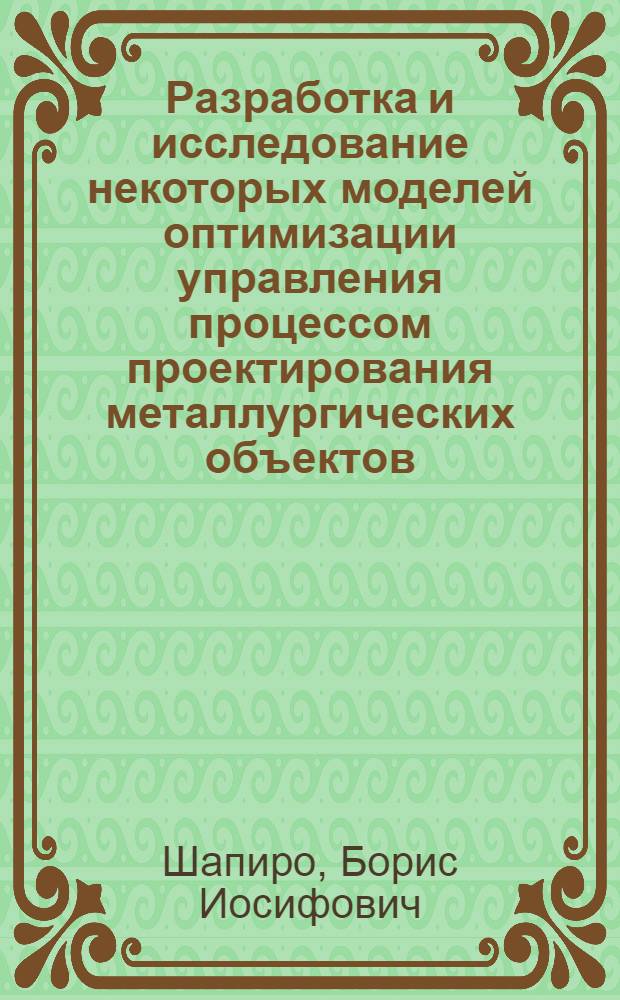 Разработка и исследование некоторых моделей оптимизации управления процессом проектирования металлургических объектов

Шапиро, Борис Иосифович